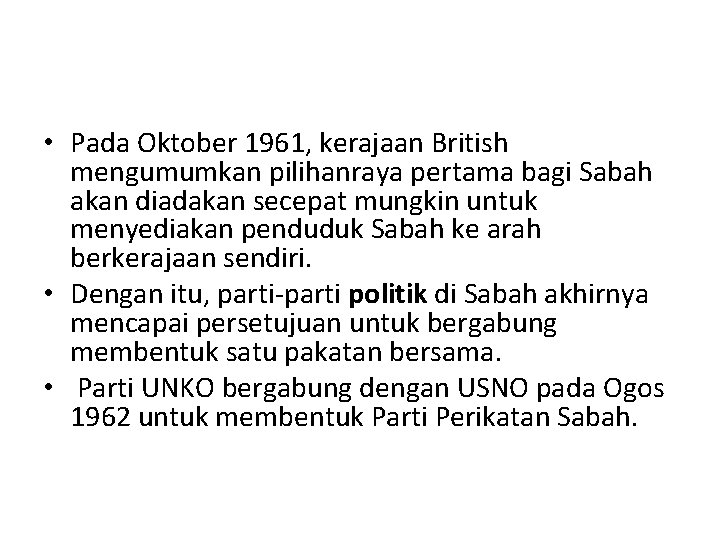 • Pada Oktober 1961, kerajaan British mengumumkan pilihanraya pertama bagi Sabah akan diadakan secepat mungkin untuk menyediakan penduduk Sabah ke arah berkerajaan sendiri.
• Dengan itu, parti-parti politik di Sabah akhirnya mencapai persetujuan untuk bergabung membentuk satu pakatan bersama.
• Parti UNKO bergabung dengan USNO pada Ogos 1962 untuk membentuk Parti Perikatan Sabah.